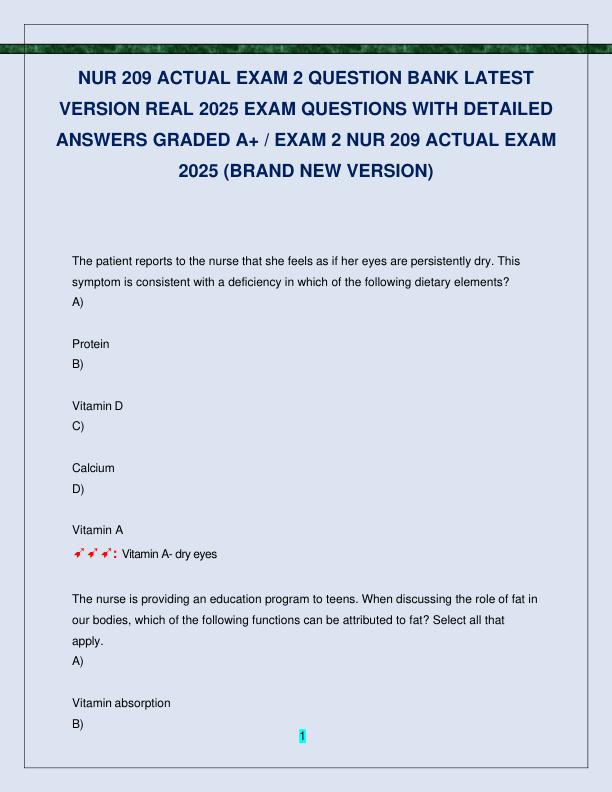 NUR 209 ACTUAL EXAM 2 QUESTION BANK LATEST VERSION REAL 2025 EXAM QUESTIONS WITH DETAILED ANSWERS GRADED A+ / EXAM 2 NUR 209 ACTUAL EXAM 2025 (BRAND NEW VERSION)

The patient reports to the nurse that she feels as if her eyes are persistently dry. This symptom is consistent with a deficiency in which of the following dietary elements?
A)

Protein
B)

Vitamin D
C)

Calcium
D)

Vitamin A
: Vitamin A- dry eyes

The nurse is providing an education program to teens. When discussing the role of fat in our bodies, which of the following functions can be attributed to fat? Select all that apply.
A)

Vitamin absorption
B)

1